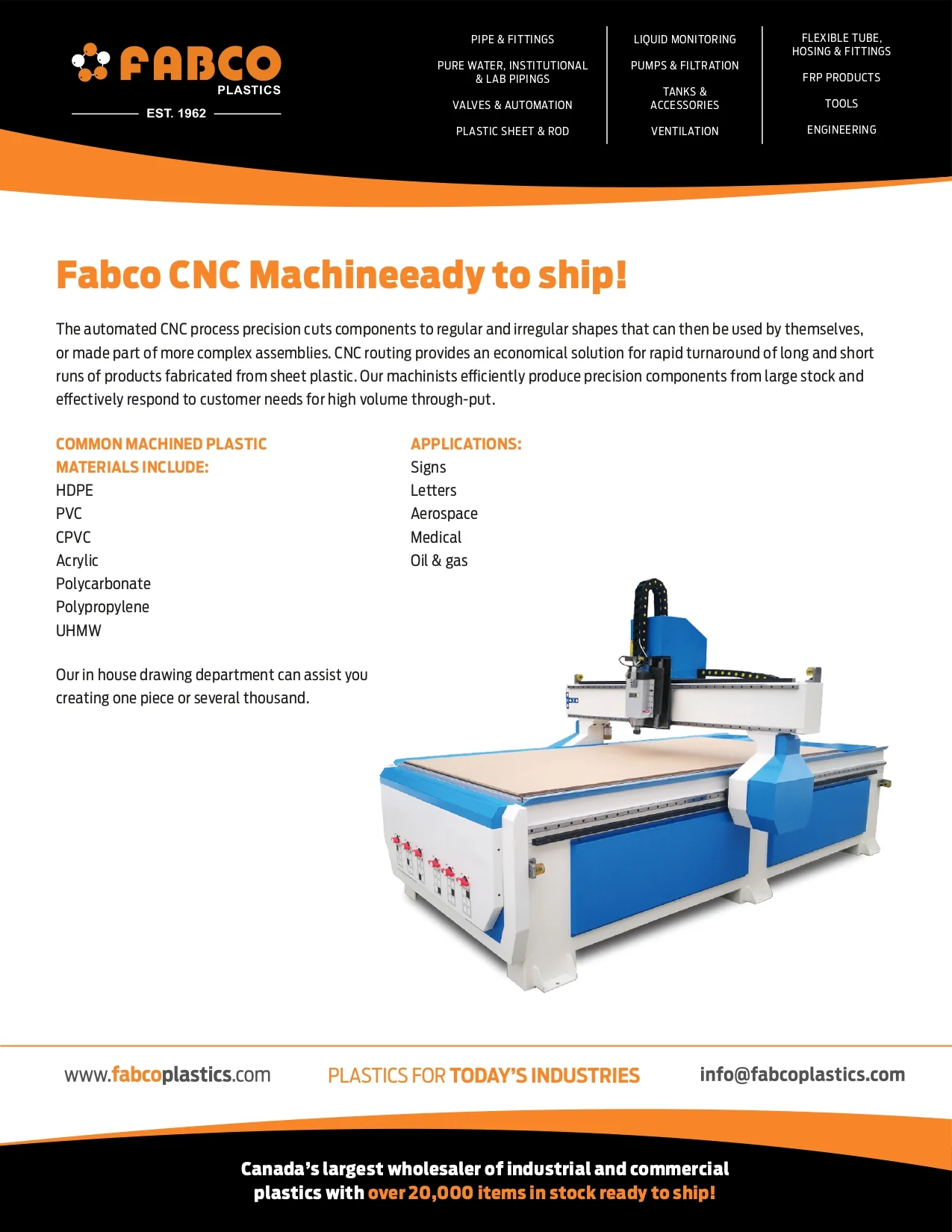 FABCO
PLASTICS
EST. 1962

PIPE & FITTINGS
PURE WATER, INSTITUTIONAL & LAB PIPINGS
VALVES & AUTOMATION
PLASTIC SHEET & ROD

LIQUID MONITORING
PUMPS & FILTRATION
TANKS & ACCESSORIES
VENTILATION

FLEXIBLE TUBE, HOSING & FITTINGS
FRP PRODUCTS
TOOLS
ENGINEERING

Fabco CNC Machineeady to ship!

The automated CNC process precision cuts components to regular and irregular shapes that can then be used by themselves, or made part of more complex assemblies. CNC routing provides an economical solution for rapid turnaround of long and short runs of products fabricated from sheet plastic. Our machinists efficiently produce precision components from large stock and effectively respond to customer needs for high volume through-put.

COMMON MACHINED PLASTIC MATERIALS INCLUDE:
HDPE
PVC
CPVC
Acrylic
Polycarbonate
Polypropylene
UHMW

Our in house drawing department can assist you creating one piece or several thousand.

APPLICATIONS:
Signs
Letters
Aerospace
Medical
Oil & gas

www.fabcoplastics.com
PLASTICS FOR TODAY'S INDUSTRIES
info@fabcoplastics.com

Canada's largest wholesaler of industrial and commercial plastics with over 20,000 items in stock ready to ship!